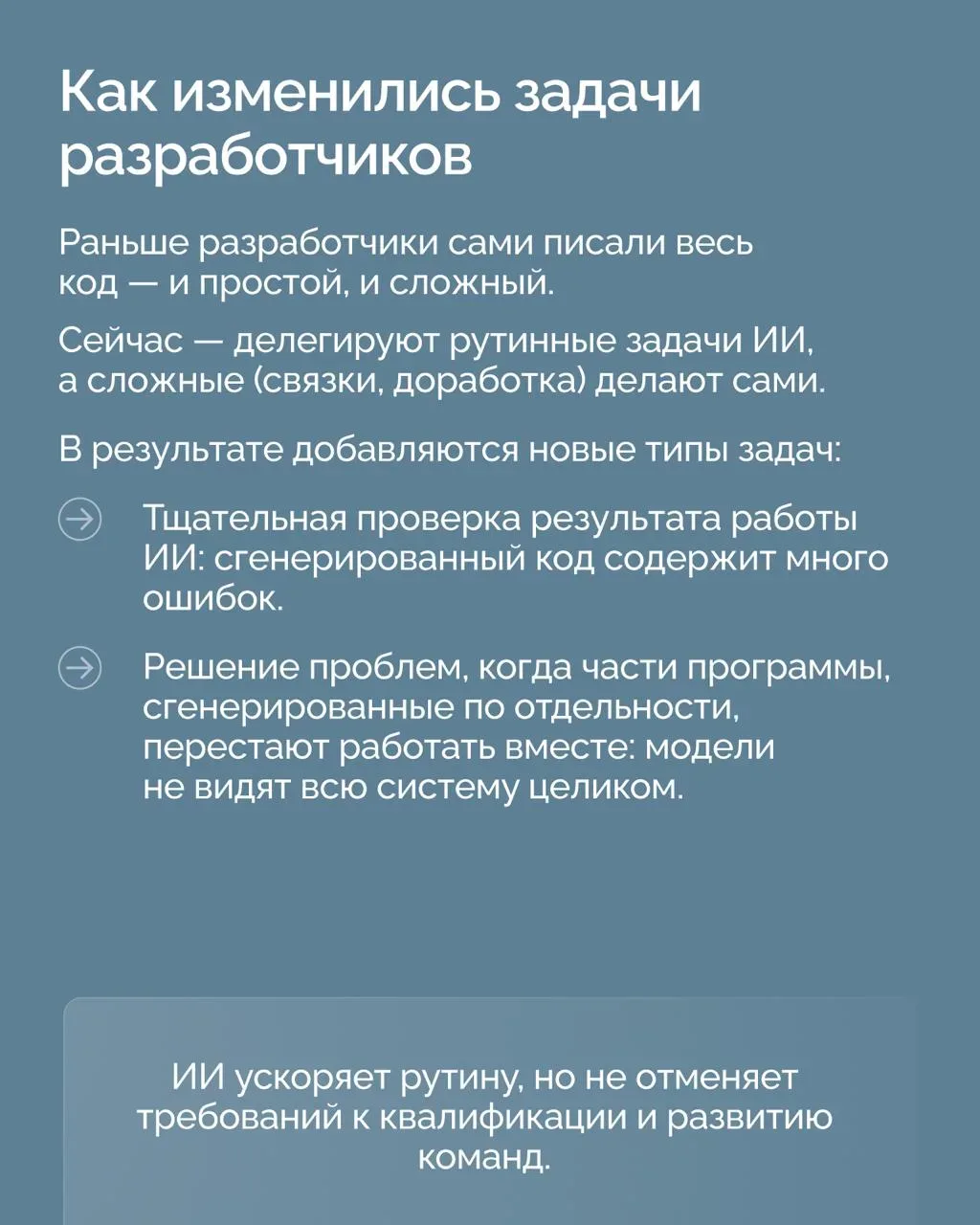 Как изменились задачи разработчиков

Раньше разработчики сами писали весь код — и простой, и сложный.

Сейчас — делегируют рутинные задачи ИИ, а сложные (связки, доработка) делают сами.

В результате добавляются новые типы задач:

Тщательная проверка результата работы ИИ: сгенерированный код содержит много ошибок.

Решение проблем, когда части программы, сгенерированные по отдельности, перестают работать вместе: модели не видят всю систему целиком.

ИИ ускоряет рутину, но не отменяет требований к квалификации и развитию команд.